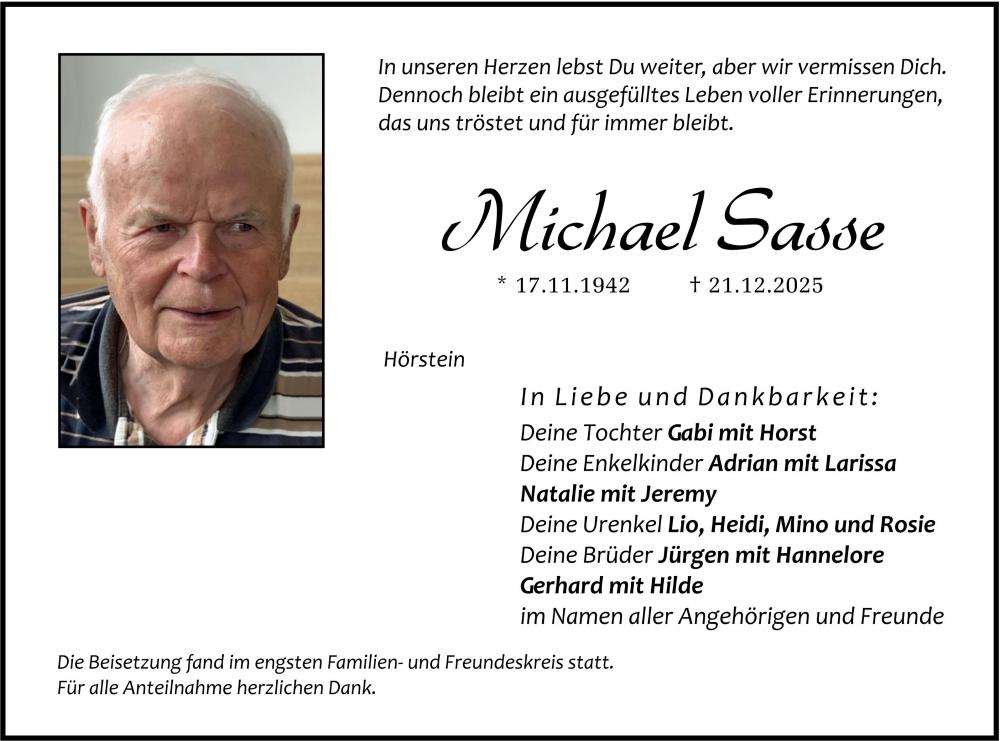 In unseren Herzen lebst Du weiter, aber wir vermissen Dich. Dennoch bleibt ein ausgefülltes Leben voller Erinnerungen, das uns tröstet und für immer bleibt.

Michael Sasse

* 17.11.1942 † 21.12.2025

Hörstein

In Liebe und Dankbarkeit:
Deine Tochter Gabi mit Horst
Deine Enkelkinder Adrian mit Larissa
Natalie mit Jeremy
Deine Urenkel Lio, Heidi, Mino und Rosie
Deine Brüder Jürgen mit Hannelore
Gerhard mit Hilde
im Namen aller Angehörigen und Freunde

Die Beisetzung fand im engsten Familien- und Freundeskreis statt.
Für alle Anteilnahme herzlichen Dank.